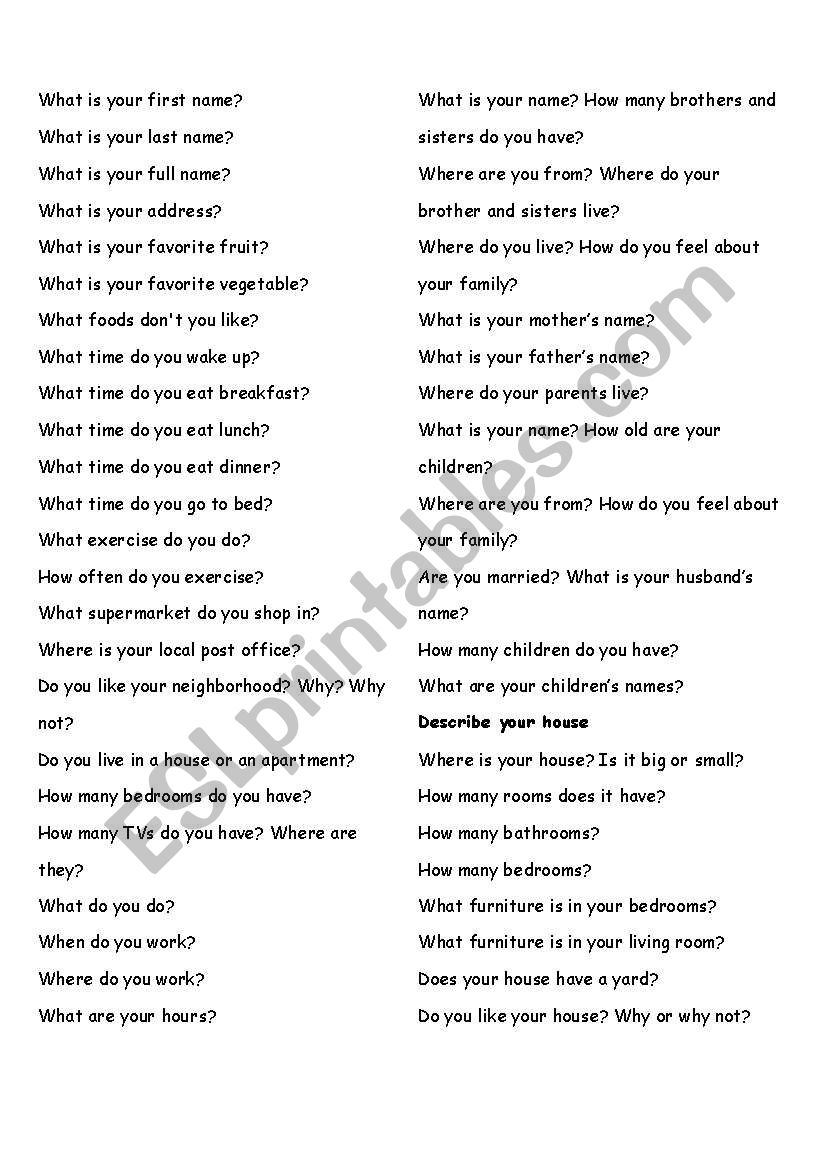 What is your first name?
What is your last name?
What is your full name?
What is your address?
What is your favorite fruit?
What is your favorite vegetable?
What foods don't you like?
What time do you wake up?
What time do you eat breakfast?
What time do you eat lunch?
What time do you eat dinner?
What time do you go to bed?
What exercise do you do?
How often do you exercise?
What supermarket do you shop in?
Where is your local post office?
Do you like your neighborhood? Why? Why not?
Do you live in a house or an apartment?
How many bedrooms do you have?
How many TVs do you have? Where are they?
What do you do?
When do you work?
Where do you work?
What are your hours?

What is your name? How many brothers and sisters do you have?
Where are you from? Where do your brother and sisters live?
Where do you live? How do you feel about your family?
What is your mother's name?
What is your father's name?
Where do your parents live?
What is your name? How old are your children?
Where are you from? How do you feel about your family?
Are you married? What is your husband's name?
How many children do you have?
What are your children's names?
Describe your house
Where is your house? Is it big or small?
How many rooms does it have?
How many bathrooms?
How many bedrooms?
What furniture is in your bedrooms?
What furniture is in your living room?
Does your house have a yard?
Do you like your house? Why or why not?

ESLprintables.com